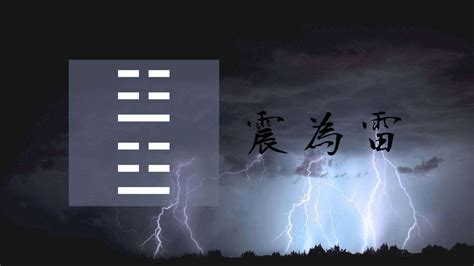 震為雷